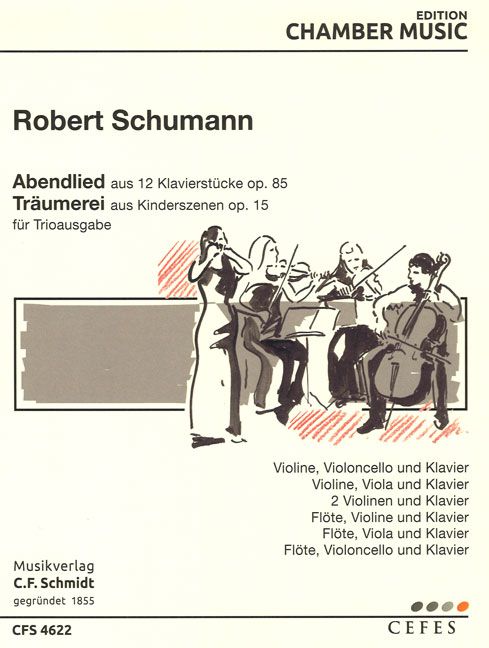 EDITION
CHAMBER MUSIC

Robert Schumann

Abendlied aus 12 Klavierstücke op. 85
Träumerei aus Kinderszenen op. 15
für Trioausgabe

Violine, Violoncello und Klavier
Violine, Viola und Klavier
2 Violinen und Klavier
Flöte, Violine und Klavier
Flöte, Viola und Klavier
Flöte, Violoncello und Klavier

Musikverlag
C.F. Schmidt
gegründet 1855

CFS 4622

CEFES